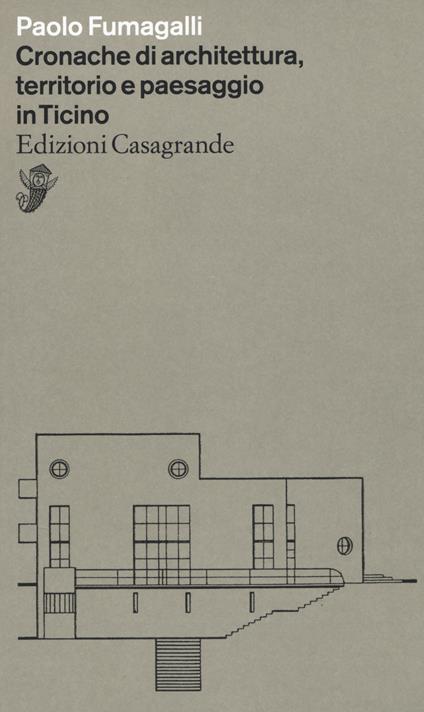 Paolo Fumagalli
Cronache di architettura, territorio e paesaggio in Ticino
Edizioni Casagrande